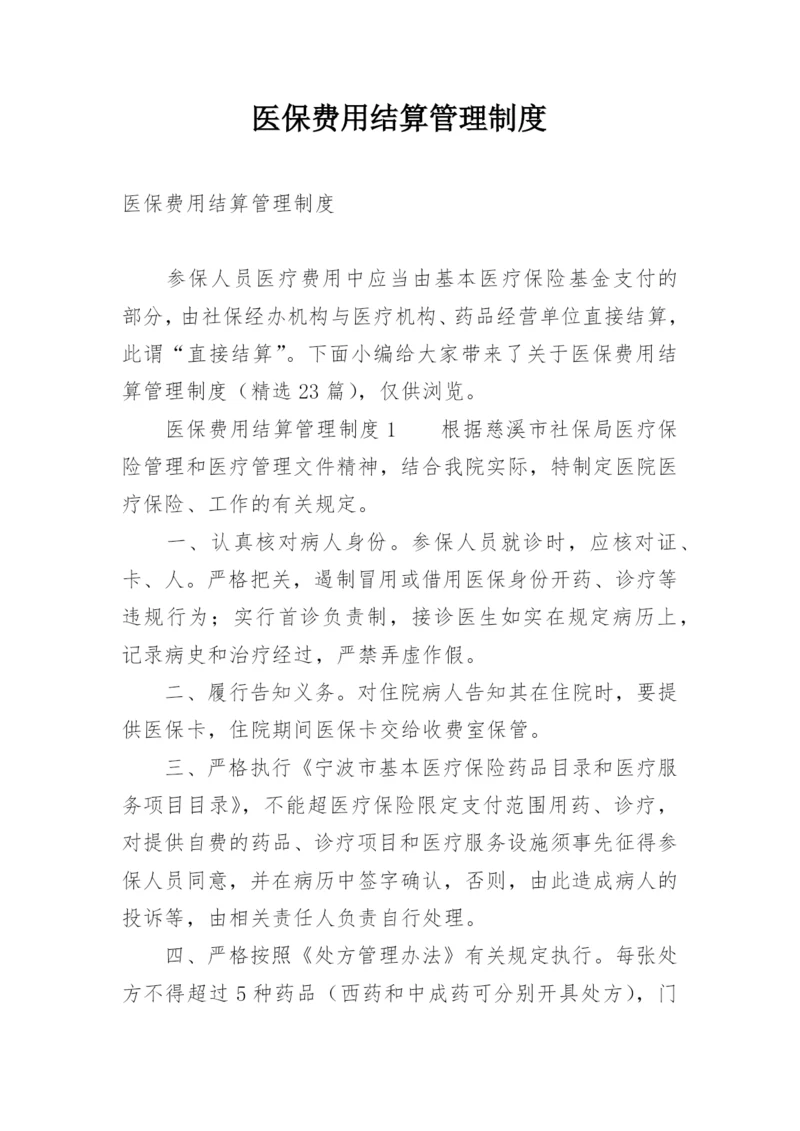 医保费用结算管理制度

医保费用结算管理制度

参保人员医疗费用中应当由基本医疗保险基金支付的部分，由社保经办机构与医疗机构、药品经营单位直接结算，此谓“直接结算”。下面小编给大家带来了关于医保费用结算管理制度（精选23篇），仅供浏览。

医保费用结算管理制度1　　根据慈溪市社保局医疗保险管理和医疗管理文件精神，结合我院实际，特制定医院医疗保险、工作的有关规定。

一、认真核对病人身份。参保人员就诊时，应核对证、卡、人。严格把关，遏制冒用或借用医保身份开药、诊疗等违规行为；实行首诊负责制，接诊医生如实在规定病历上，记录病史和治疗经过，严禁弄虚作假。

二、履行告知义务。对住院病人告知其在住院时，要提供医保卡，住院期间医保卡交给收费室保管。

三、严格执行《宁波市基本医疗保险药品目录和医疗服务项目目录》，不能超医疗保险限定支付范围用药、诊疗，对提供自费的药品、诊疗项目和医疗服务设施须事先征得参保人员同意，并在病历中签字确认，否则，由此造成病人的投诉等，由相关责任人负责自行处理。

四、严格按照《处方管理办法》有关规定执行。每张处方不得超过5种药品（西药和中成药可分别开具处方），门